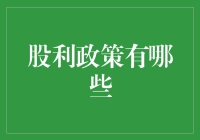 股利政策有哪些